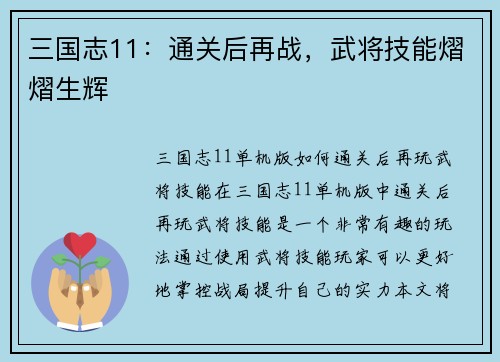 三国志11：通关后再战，武将技能熠熠生辉

三国志11单机版如何通关后再玩武将技能在三国志11单机版中通关后再玩武将技能是一个非常有趣的玩法通过使用武将技能玩家可以更好地掌控战局提升自己的实力本文将